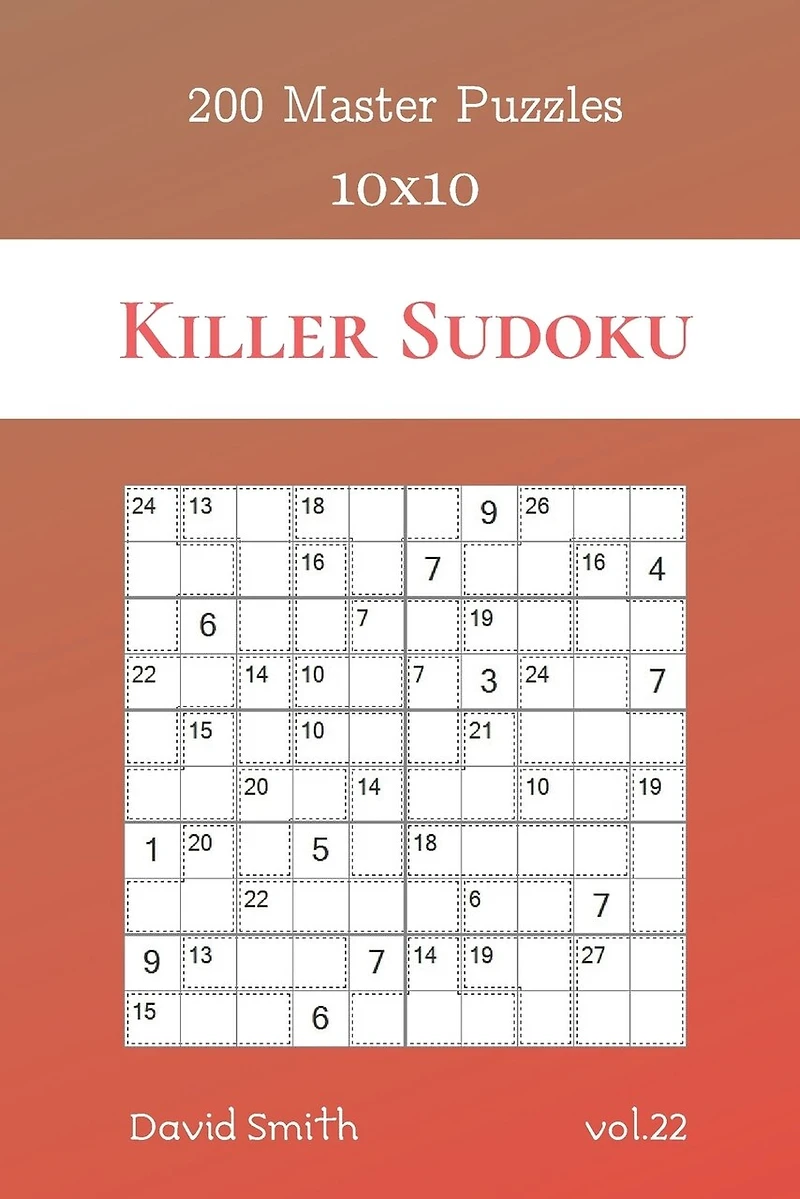 200 Master Puzzles
10x10

Killer Sudoku

| 24 | 13 | | 18 | | | 9 | 26 | | |
|---|---|---|---|---|---|---|---|---|---|
| | | | 16 | | 7 | | | 16 | 4 |
| | 6 | | | 7 | | 19 | | | |
| 22 | | 14 | 10 | | 7 | 3 | 24 | | 7 |
| | 15 | | 10 | | | 21 | | | |
| | | 20 | | 14 | | | 10 | | 19 |
| 1 | 20 | | 5 | | 18 | | | | |
| | | 22 | | | | 6 | | 7 | |
| 9 | 13 | | | 7 | 14 | 19 | | 27 | |
| 15 | | | 6 | | | | | | |

David Smith

vol.22